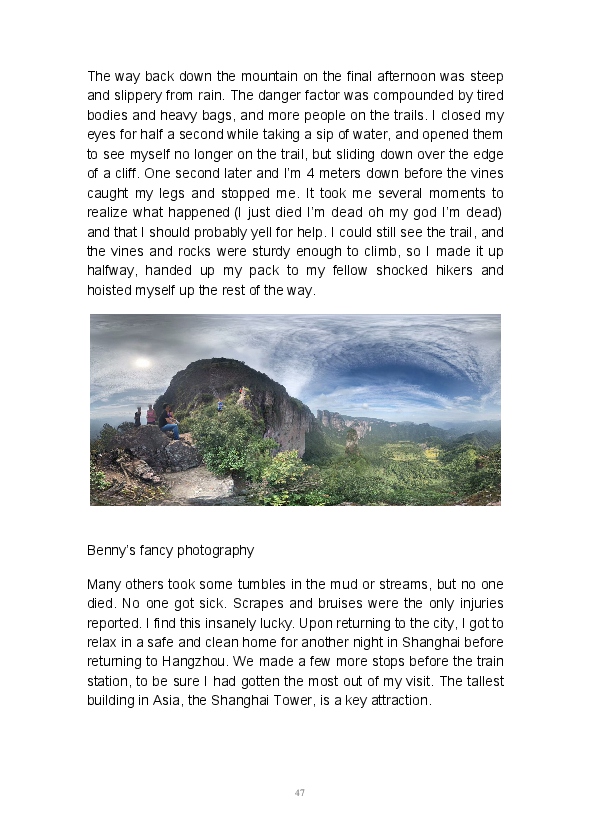 The way back down the mountain on the final afternoon was steep and slippery from rain. The danger factor was compounded by tired bodies and heavy bags, and more people on the trails. I closed my eyes for half a second while taking a sip of water, and opened them to see myself no longer on the trail, but sliding down over the edge of a cliff. One second later and I'm 4 meters down before the vines caught my legs and stopped me. It took me several moments to realize what happened (I just died I'm dead oh my god I'm dead) and that I should probably yell for help. I could still see the trail, and the vines and rocks were sturdy enough to climb, so I made it up halfway, handed up my pack to my fellow shocked hikers and hoisted myself up the rest of the way.

Benny's fancy photography

Many others took some tumbles in the mud or streams, but no one died. No one got sick. Scrapes and bruises were the only injuries reported. I find this insanely lucky. Upon returning to the city, I got to relax in a safe and clean home for another night in Shanghai before returning to Hangzhou. We made a few more stops before the train station, to be sure I had gotten the most out of my visit. The tallest building in Asia, the Shanghai Tower, is a key attraction.

47